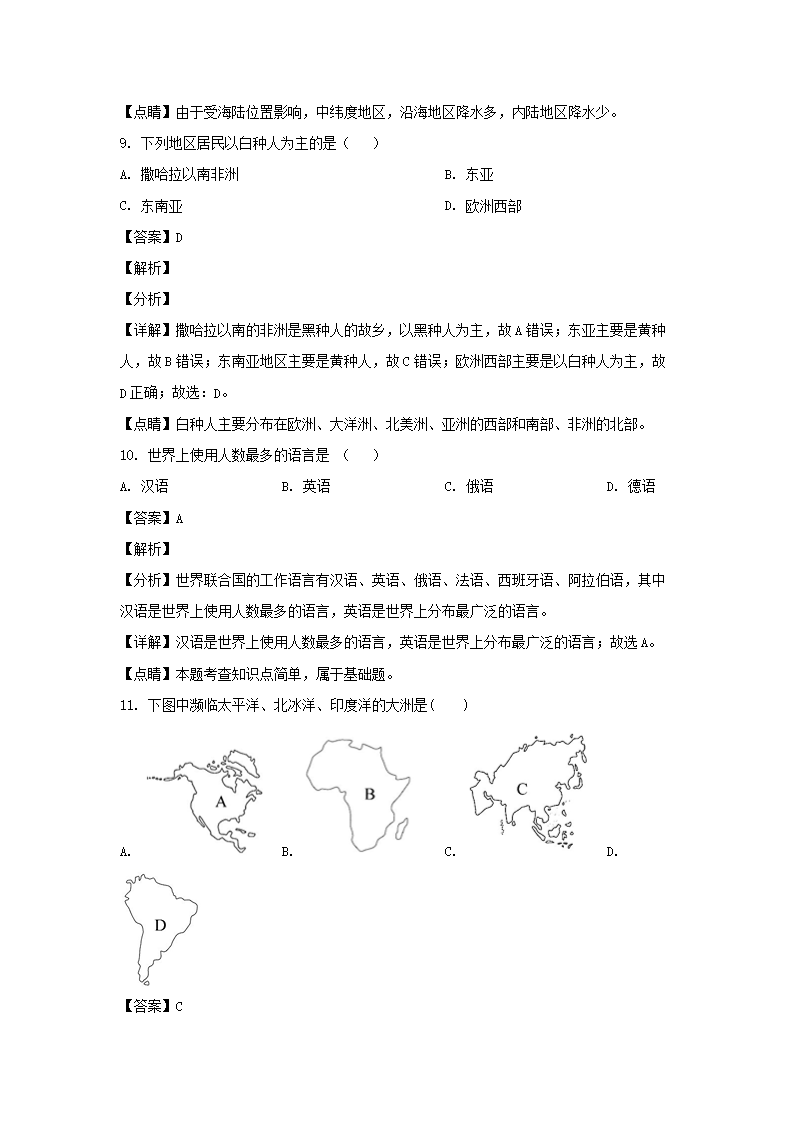 【点睛】由于受海陆位置影响，中纬度地区，沿海地区降水多，内陆地区降水少。

9. 下列地区居民以白种人为主的是（　　）

A. 撒哈拉以南非洲

B. 东亚

C. 东南亚

D. 欧洲西部

【答案】D

【解析】

【分析】

【详解】撒哈拉以南的非洲是黑种人的故乡，以黑种人为主，故A错误；东亚主要是黄种人，故B错误；东南亚地区主要是黄种人，故C错误；欧洲西部主要是以白种人为主，故D正确；故选：D。

【点睛】白种人主要分布在欧洲、大洋洲、北美洲、亚洲的西部和南部、非洲的北部。

10. 世界上使用人数最多的语言是　（　　）

A. 汉语

B. 英语

C. 俄语

D. 德语

【答案】A

【解析】

【分析】世界联合国的工作语言有汉语、英语、俄语、法语、西班牙语、阿拉伯语，其中汉语是世界上使用人数最多的语言，英语是世界上分布最广泛的语言。

【详解】汉语是世界上使用人数最多的语言，英语是世界上分布最广泛的语言；故选A。

【点睛】本题考查知识点简单，属于基础题。

11. 下图中濒临太平洋、北冰洋、印度洋的大洲是（　　）

A
A.

B
B.

C
C.

D.

D

【答案】C